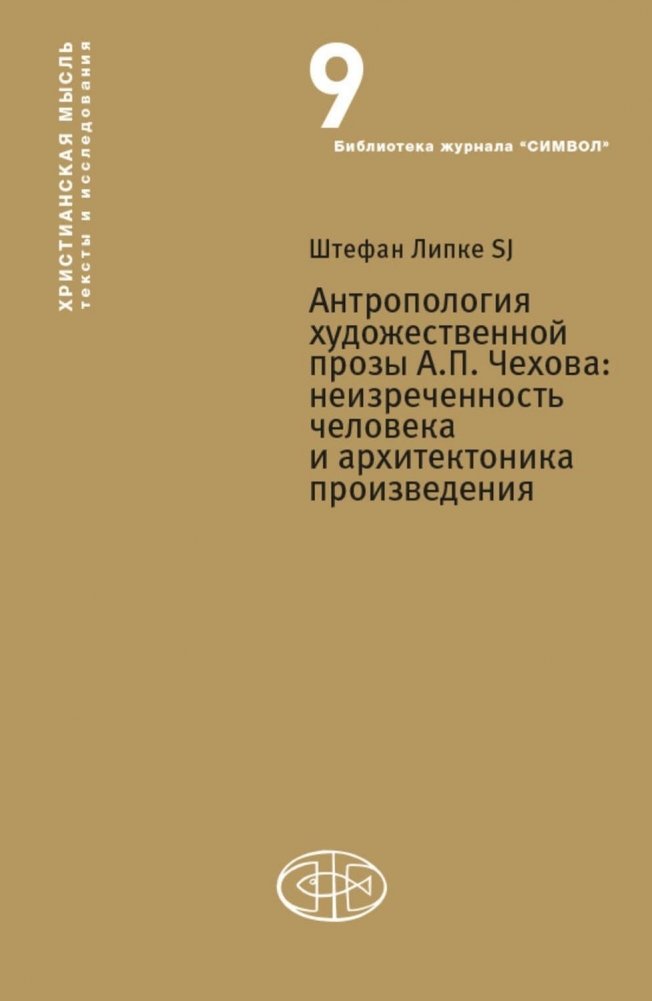 ХРИСТИАНСКАЯ МЫСЛЬ
тексты и исследования

9

Библиотека журнала "СИМВОЛ"

Штефан Липке SJ

Антропология художественной прозы А.П. Чехова: неизреченность человека и архитектоника произведения